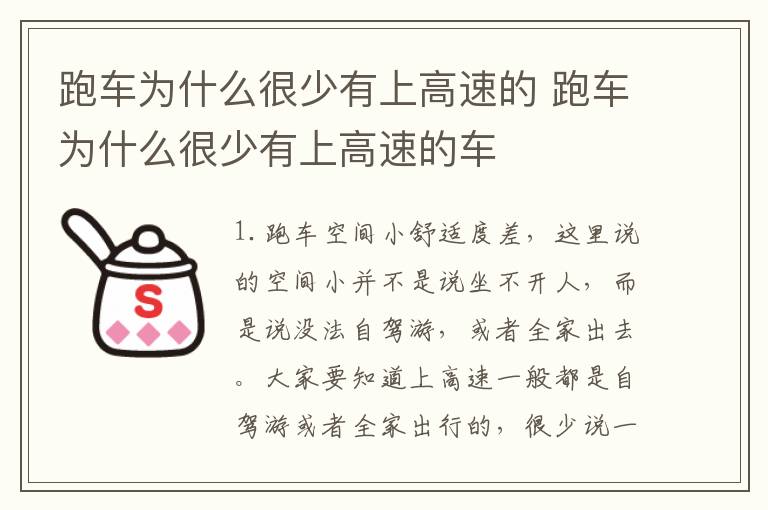 跑车为什么很少有上高速的 跑车为什么很少有上高速的车

S

1. 跑车空间小舒适度差，这里说的空间小并不是说坐不开人，而是说没法自驾游，或者全家出去。大家要知道上高速一般都是自驾游或者全家出行的，很少说一